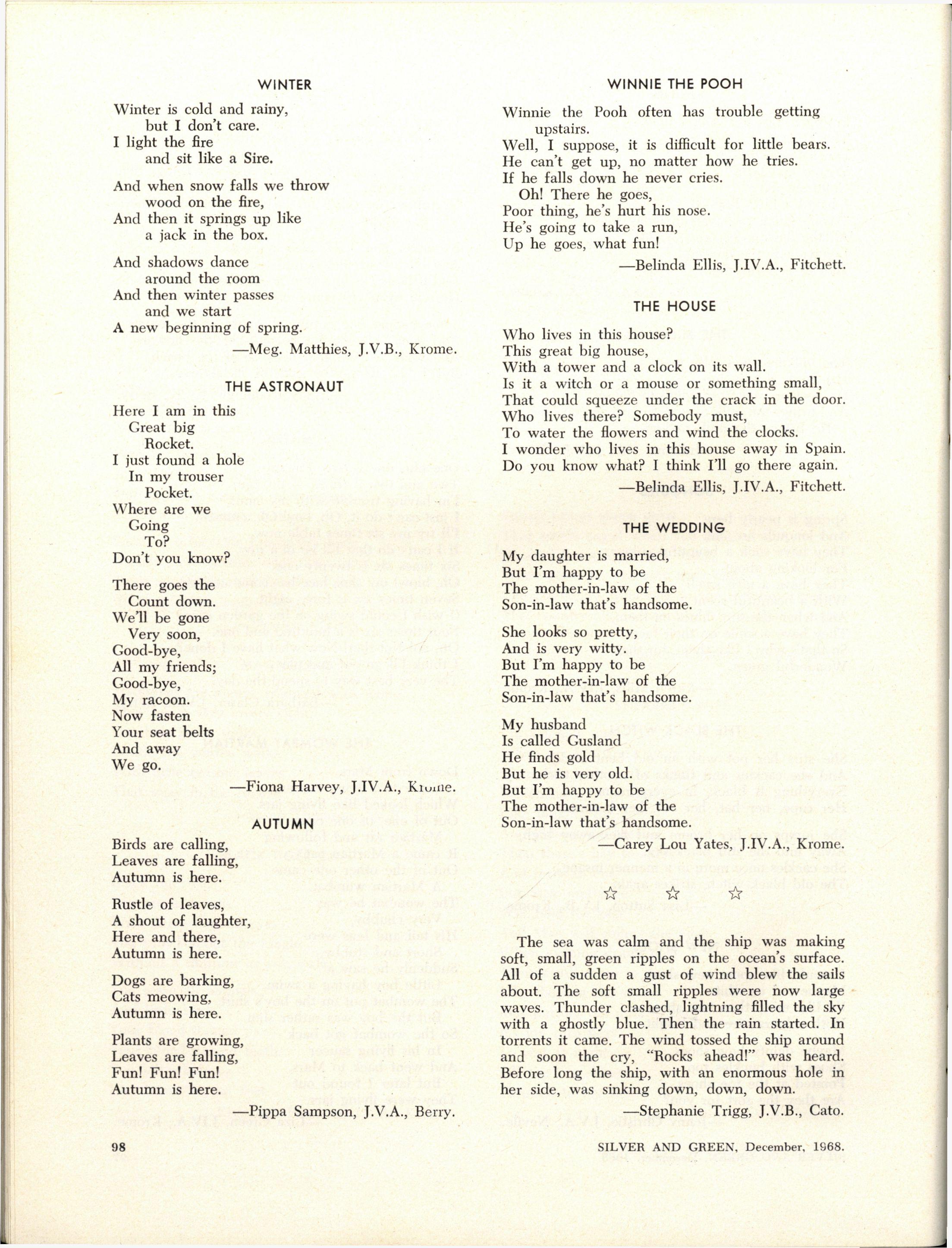 WINTER

Winter is cold and rainy,
but I don't care.
I light the fire
and sit like a Sire.

And when snow falls we throw
wood on the fire,
And then it springs up like
a jack in the box.

And shadows dance
around the room
And then winter passes
and we start
A new beginning of spring.

—Meg. Matthies, J.V.B., Krome.

THE ASTRONAUT

Here I am in this
Great big
Rocket.
I just found a hole
In my trouser
Pocket.
Where are we
Going
To?
Don't you know?

There goes the
Count down.
We'll be gone
Very soon,
Good-bye,
All my friends;
Good-bye,
My racoon.
Now fasten
Your seat belts
And away
We go.

—Fiona Harvey, J.IV.A., Krome.

AUTUMN

Birds are calling,
Leaves are falling,
Autumn is here.

Rustle of leaves,
A shout of laughter,
Here and there,
Autumn is here.

Dogs are barking,
Cats meowing,
Autumn is here.

Plants are growing,
Leaves are falling,
Fun! Fun! Fun!
Autumn is here.

—Pippa Sampson, J.V.A., Berry.

WINNIE THE POOH

Winnie the Pooh often has trouble getting upstairs.
Well, I suppose, it is difficult for little bears.
He can't get up, no matter how he tries.
If he falls down he never cries.
Oh! There he goes,
Poor thing, he's hurt his nose.
He's going to take a run,
Up he goes, what fun!

—Belinda Ellis, J.IV.A., Fitchett.

THE HOUSE

Who lives in this house?
This great big house,
With a tower and a clock on its wall.
Is it a witch or a mouse or something small,
That could squeeze under the crack in the door.
Who lives there? Somebody must,
To water the flowers and wind the clocks.
I wonder who lives in this house away in Spain.
Do you know what? I think I'll go there again.

—Belinda Ellis, J.IV.A., Fitchett.

THE WEDDING

My daughter is married,
But I'm happy to be
The mother-in-law of the
Son-in-law that's handsome.

She looks so pretty,
And is very witty.
But I'm happy to be
The mother-in-law of the
Son-in-law that's handsome.

My husband
Is called Gusland
He finds gold
But he is very old.
But I'm happy to be
The mother-in-law of the
Son-in-law that's handsome.

—Carey Lou Yates, J.IV.A., Krome.

☆ ☆ ☆

The sea was calm and the ship was making soft, small, green ripples on the ocean's surface. All of a sudden a gust of wind blew the sails about. The soft small ripples were now large waves. Thunder clashed, lightning filled the sky with a ghostly blue. Then the rain started. In torrents it came. The wind tossed the ship around and soon the cry, "Rocks ahead!" was heard. Before long the ship, with an enormous hole in her side, was sinking down, down, down.

—Stephanie Trigg, J.V.B., Cato.

98

SILVER AND GREEN, December, 1968.